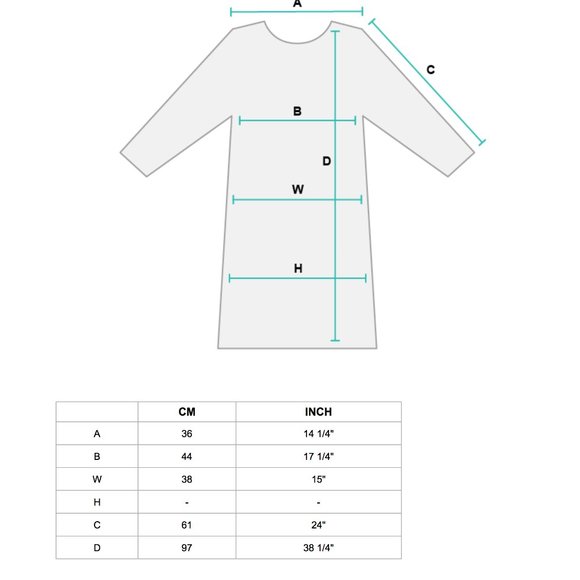 A

C

B

D

W

H

| | CM | INCH |
|---|---|---|
| A | 36 | 14 1/4" |
| B | 44 | 17 1/4" |
| W | 38 | 15" |
| H | - | - |
| C | 61 | 24" |
| D | 97 | 38 1/4" |